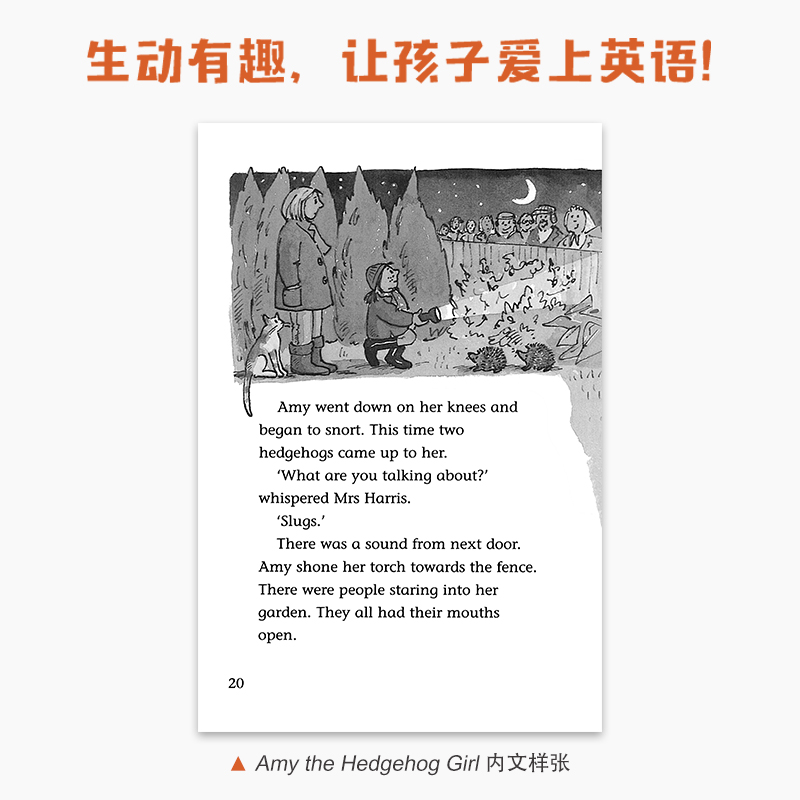 生动有趣，让孩子爱上英语！

Amy went down on her knees and began to snort. This time two hedgehogs came up to her.

'What are you talking about?' whispered Mrs Harris.

'Slugs.'

There was a sound from next door. Amy shone her torch towards the fence. There were people staring into her garden. They all had their mouths open.

20

▲ Amy the Hedgehog Girl 内文样张